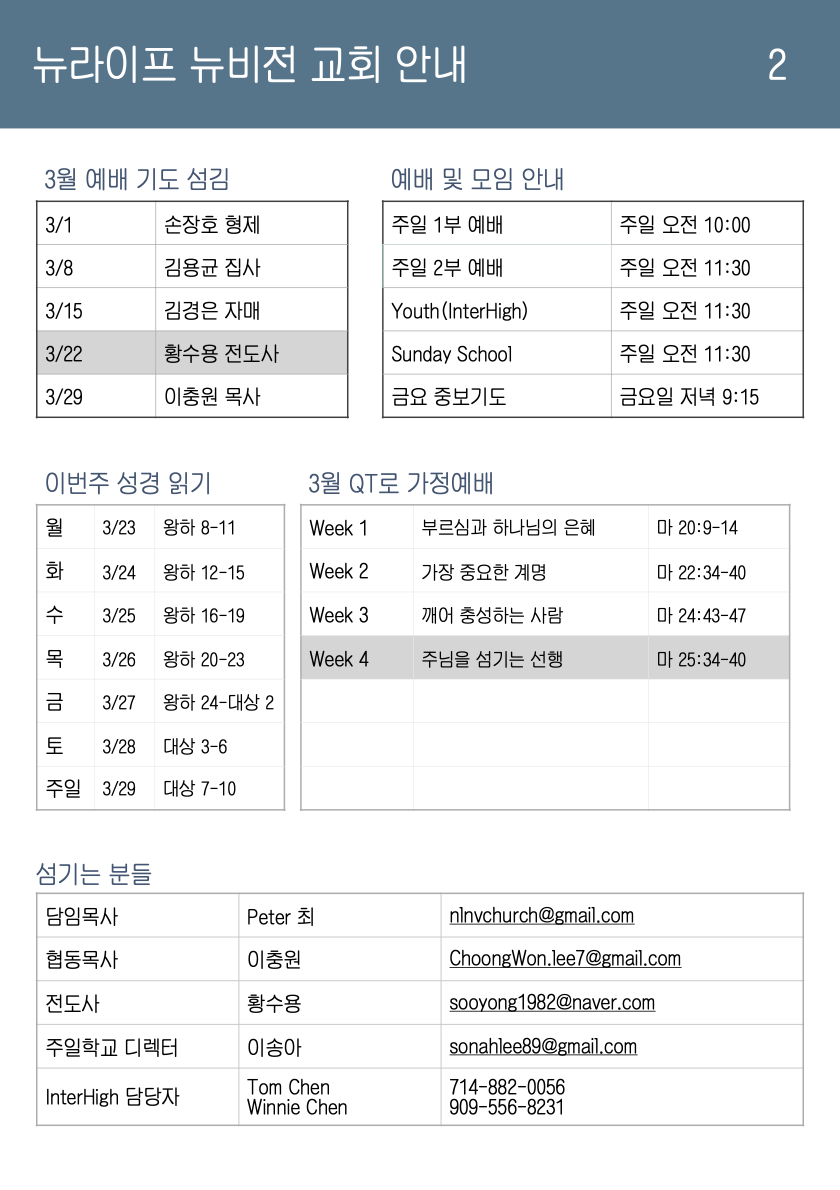 뉴라이프 뉴비전 교회 안내 2

3월 예배 기도 섬김

| 3/1 | 손장호 형제 |
|---|---|
| 3/8 | 김용균 집사 |
| 3/15 | 김경은 자매 |
| 3/22 | 황수용 전도사 |
| 3/29 | 이충원 목사 |

예배 및 모임 안내

| 주일 1부 예배 | 주일 오전 10:00 |
|---|---|
| 주일 2부 예배 | 주일 오전 11:30 |
| Youth(InterHigh) | 주일 오전 11:30 |
| Sunday School | 주일 오전 11:30 |
| 금요 중보기도 | 금요일 저녁 9:15 |

이번주 성경 읽기

| 월 | 3/23 | 왕하 8-11 |
|---|---|---|
| 화 | 3/24 | 왕하 12-15 |
| 수 | 3/25 | 왕하 16-19 |
| 목 | 3/26 | 왕하 20-23 |
| 금 | 3/27 | 왕하 24-대상 2 |
| 토 | 3/28 | 대상 3-6 |
| 주일 | 3/29 | 대상 7-10 |

3월 QT로 가정예배

| Week 1 | 부르심과 하나님의 은혜 | 마 20:9-14 |
|---|---|---|
| Week 2 | 가장 중요한 계명 | 마 22:34-40 |
| Week 3 | 깨어 충성하는 사람 | 마 24:43-47 |
| Week 4 | 주님을 섬기는 선행 | 마 25:34-40 |
| | | |
| | | |
| | | |

섬기는 분들

| 담임목사 | Peter 최 | nlnvchurch@gmail.com |
|---|---|---|
| 협동목사 | 이충원 | ChoongWon.lee7@gmail.com |
| 전도사 | 황수용 | sooyong1982@naver.com |
| 주일학교 디렉터 | 이송아 | sonahlee89@gmail.com |
| InterHigh 담당자 | Tom Chen Winnie Chen | 714-882-0056 909-556-8231 |